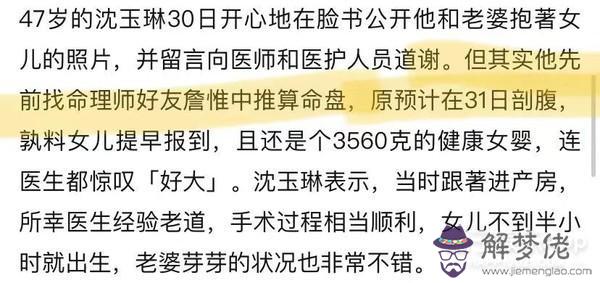 47岁的沈玉琳30日开心地在脸书公开他和老婆抱著女儿的照片，并留言向医师和医护人员道谢。但其实他先前找命理师好友詹惟中推算命盘，原预计在31日剖腹，孰料女儿提早报到，且还是个3560克的健康女婴，连医生都惊叹「好大」。沈玉琳表示，当时跟著进产房，所幸医生经验老道，手术过程相当顺利，女儿不到半小时就出生，老婆芽芽的状况也非常不错。

解梦佬
www.jiemenglao.com